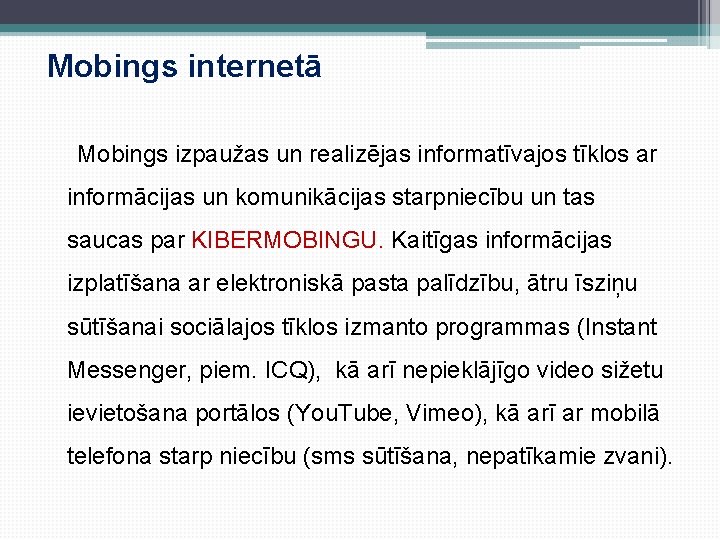 Mobings internetā

Mobings izpaužas un realizējas informatīvajos tīklos ar informācijas un komunikācijas starpniecību un tas saucas par KIBERMOBINGU. Kaitīgas informācijas izplatīšana ar elektroniskā pasta palīdzību, ātru īsziņu sūtīšanai sociālajos tīklos izmanto programmas (Instant Messenger, piem. ICQ), kā arī nepieklājīgo video sižetu ievietošana portālos (YouTube, Vimeo), kā arī ar mobilā telefona starp niecību (sms sūtīšana, nepatīkamie zvani).